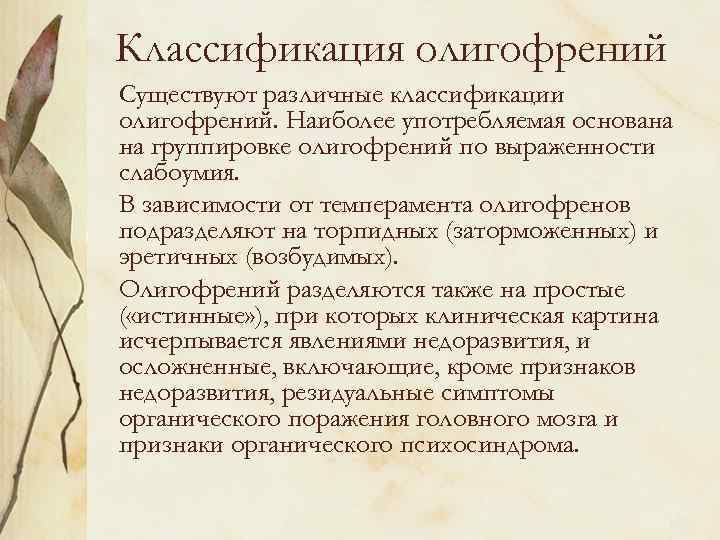 Классификация олигофрений

Существуют различные классификации олигофрений. Наиболее употребляемая основана на группировке олигофрений по выраженности слабоумия.

В зависимости от темперамента олигофренов подразделяют на торпидных (заторможенных) и эретичных (возбудимых).

Олигофрений разделяются также на простые («истинные»), при которых клиническая картина исчерпывается явлениями недоразвития, и осложненные, включающие, кроме признаков недоразвития, резидуальные симптомы органического поражения головного мозга и признаки органического психосиндрома.